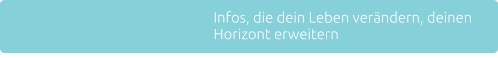 Infos, die dein Leben verändern, deinen Horizont erweitern